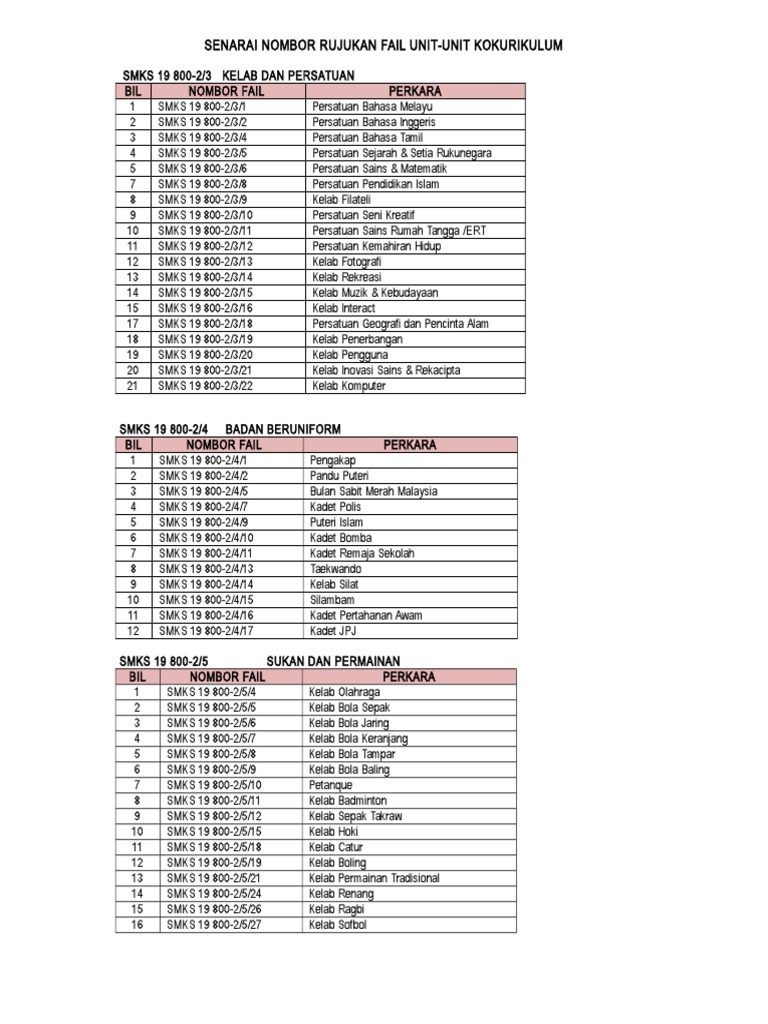 SENARAI NOMBOR RUJUKAN FAIL UNIT-UNIT KOKURIKULUM

SMKS 19 800-2/3 KELAB DAN PERSATUAN

| BIL | NOMBOR FAIL | PERKARA |
|---|---|---|
| 1 | SMKS 19 800-2/3/1 | Persatuan Bahasa Melayu |
| 2 | SMKS 19 800-2/3/2 | Persatuan Bahasa Inggeris |
| 3 | SMKS 19 800-2/3/4 | Persatuan Bahasa Tamil |
| 4 | SMKS 19 800-2/3/5 | Persatuan Sejarah & Setia Rukunegara |
| 5 | SMKS 19 800-2/3/6 | Persatuan Sains & Matematik |
| 7 | SMKS 19 800-2/3/8 | Persatuan Pendidikan Islam |
| 8 | SMKS 19 800-2/3/9 | Kelab Filateli |
| 9 | SMKS 19 800-2/3/10 | Persatuan Seni Kreatif |
| 10 | SMKS 19 800-2/3/11 | Persatuan Sains Rumah Tangga /ERT |
| 11 | SMKS 19 800-2/3/12 | Persatuan Kemahiran Hidup |
| 12 | SMKS 19 800-2/3/13 | Kelab Fotografi |
| 13 | SMKS 19 800-2/3/14 | Kelab Rekreasi |
| 14 | SMKS 19 800-2/3/15 | Kelab Muzik & Kebudayaan |
| 15 | SMKS 19 800-2/3/16 | Kelab Interact |
| 17 | SMKS 19 800-2/3/18 | Persatuan Geografi dan Pencinta Alam |
| 18 | SMKS 19 800-2/3/19 | Kelab Penerbangan |
| 19 | SMKS 19 800-2/3/20 | Kelab Pengguna |
| 20 | SMKS 19 800-2/3/21 | Kelab Inovasi Sains & Rekacipta |
| 21 | SMKS 19 800-2/3/22 | Kelab Komputer |

SMKS 19 800-2/4 BADAN BERUNIFORM

| BIL | NOMBOR FAIL | PERKARA |
|---|---|---|
| 1 | SMKS 19 800-2/4/1 | Pengakap |
| 2 | SMKS 19 800-2/4/2 | Pandu Puteri |
| 3 | SMKS 19 800-2/4/5 | Bulan Sabit Merah Malaysia |
| 4 | SMKS 19 800-2/4/7 | Kadet Polis |
| 5 | SMKS 19 800-2/4/9 | Puteri Islam |
| 6 | SMKS 19 800-2/4/10 | Kadet Bomba |
| 7 | SMKS 19 800-2/4/11 | Kadet Remaja Sekolah |
| 8 | SMKS 19 800-2/4/13 | Taekwando |
| 9 | SMKS 19 800-2/4/14 | Kelab Silat |
| 10 | SMKS 19 800-2/4/15 | Silambam |
| 11 | SMKS 19 800-2/4/16 | Kadet Pertahanan Awam |
| 12 | SMKS 19 800-2/4/17 | Kadet JPJ |

SMKS 19 800-2/5 SUKAN DAN PERMAINAN

| BIL | NOMBOR FAIL | PERKARA |
|---|---|---|
| 1 | SMKS 19 800-2/5/4 | Kelab Olahraga |
| 2 | SMKS 19 800-2/5/5 | Kelab Bola Sepak |
| 3 | SMKS 19 800-2/5/6 | Kelab Bola Jaring |
| 4 | SMKS 19 800-2/5/7 | Kelab Bola Keranjang |
| 5 | SMKS 19 800-2/5/8 | Kelab Bola Tampar |
| 6 | SMKS 19 800-2/5/9 | Kelab Bola Baling |
| 7 | SMKS 19 800-2/5/10 | Petanque |
| 8 | SMKS 19 800-2/5/11 | Kelab Badminton |
| 9 | SMKS 19 800-2/5/12 | Kelab Sepak Takraw |
| 10 | SMKS 19 800-2/5/15 | Kelab Hoki |
| 11 | SMKS 19 800-2/5/18 | Kelab Catur |
| 12 | SMKS 19 800-2/5/19 | Kelab Boling |
| 13 | SMKS 19 800-2/5/21 | Kelab Permainan Tradisional |
| 14 | SMKS 19 800-2/5/24 | Kelab Renang |
| 15 | SMKS 19 800-2/5/26 | Kelab Ragbi |
| 16 | SMKS 19 800-2/5/27 | Kelab Sofbol |